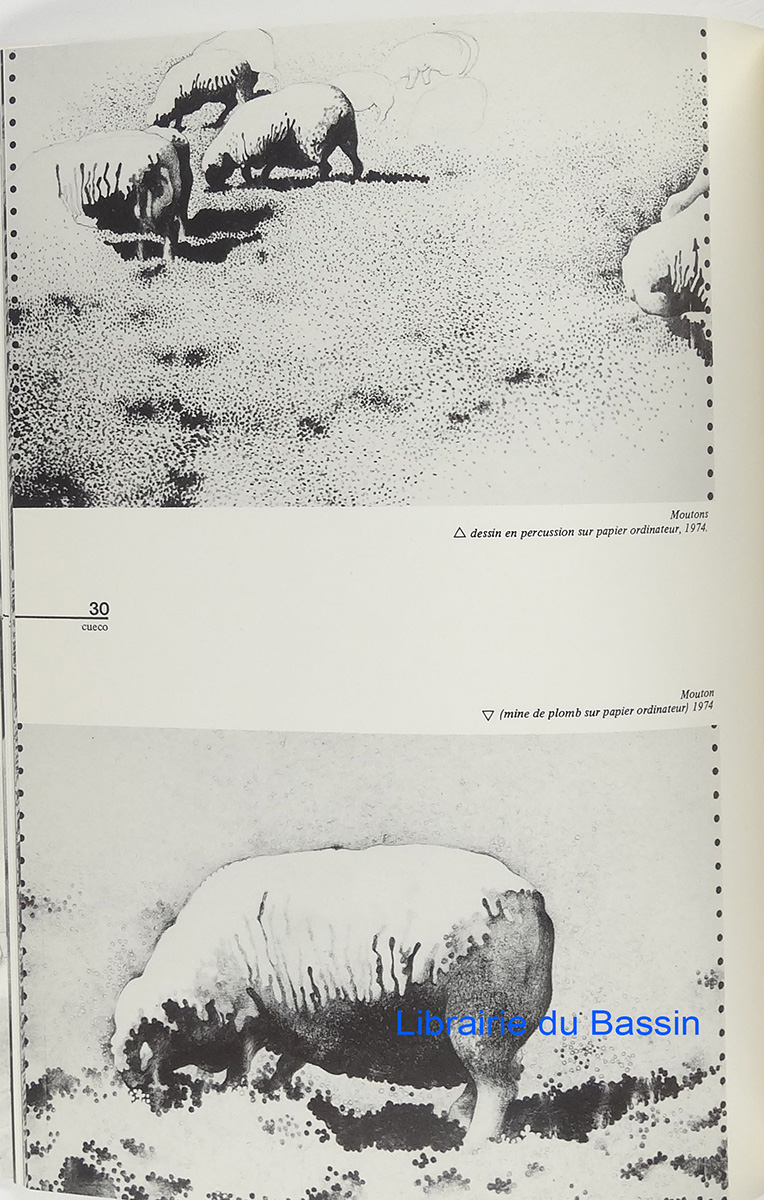 Moutons
△ dessin en percussion sur papier ordinateur, 1974.

30
cueco

Mouton
▽ (mine de plomb sur papier ordinateur) 1974

Librairie du Bassin